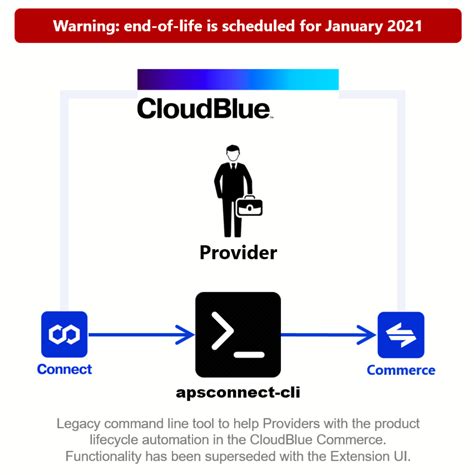 Warning: end-of-life is scheduled for January 2021

CloudBlue

Provider

Connect

apsconnect-cli

Commerce

Legacy command line tool to help Providers with the product lifecycle automation in the CloudBlue Commerce. Functionality has been superseded with the Extension UI.